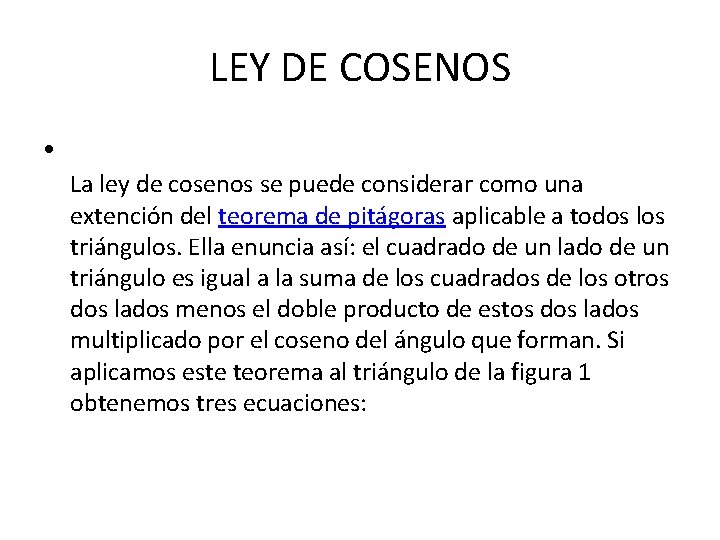 LEY DE COSENOS

•

La ley de cosenos se puede considerar como una extención del teorema de pitágoras aplicable a todos los triángulos. Ella enuncia así: el cuadrado de un lado de un triángulo es igual a la suma de los cuadrados de los otros dos lados menos el doble producto de estos dos lados multiplicado por el coseno del ángulo que forman. Si aplicamos este teorema al triángulo de la figura 1 obtenemos tres ecuaciones: